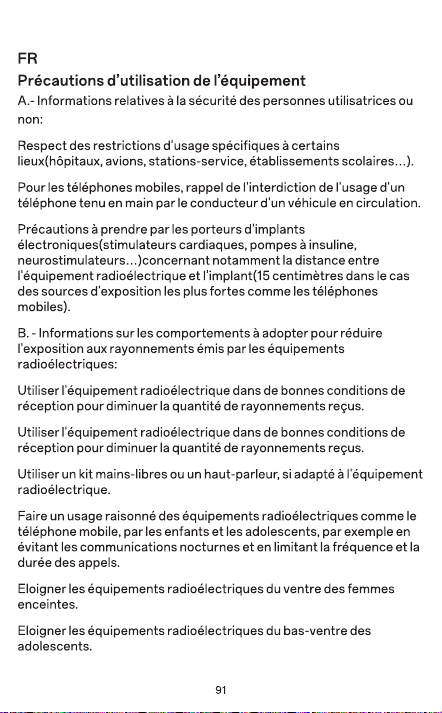 FR

Précautions d'utilisation de l'équipement

A.- Informations relatives à la sécurité des personnes utilisatrices ou non:

Respect des restrictions d'usage spécifiques à certains lieux(hôpitaux, avions, stations-service, établissements scolaires...).

Pour les téléphones mobiles, rappel de l'interdiction de l'usage d'un téléphone tenu en main par le conducteur d'un véhicule en circulation.

Précautions à prendre par les porteurs d'implants électroniques(stimulateurs cardiaques, pompes à insuline, neurostimulateurs...)concernant notamment la distance entre l'équipement radioélectrique et l'implant(15 centimètres dans le cas des sources d'exposition les plus fortes comme les téléphones mobiles).

B. - Informations sur les comportements à adopter pour réduire l'exposition aux rayonnements émis par les équipements radioélectriques:

Utiliser l'équipement radioélectrique dans de bonnes conditions de réception pour diminuer la quantité de rayonnements reçus.

Utiliser l'équipement radioélectrique dans de bonnes conditions de réception pour diminuer la quantité de rayonnements reçus.

Utiliser un kit mains-libres ou un haut-parleur, si adapté à l'équipement radioélectrique.

Faire un usage raisonné des équipements radioélectriques comme le téléphone mobile, par les enfants et les adolescents, par exemple en évitant les communications nocturnes et en limitant la fréquence et la durée des appels.

Eloigner les équipements radioélectriques du ventre des femmes enceintes.

Eloigner les équipements radioélectriques du bas-ventre des adolescents.

91